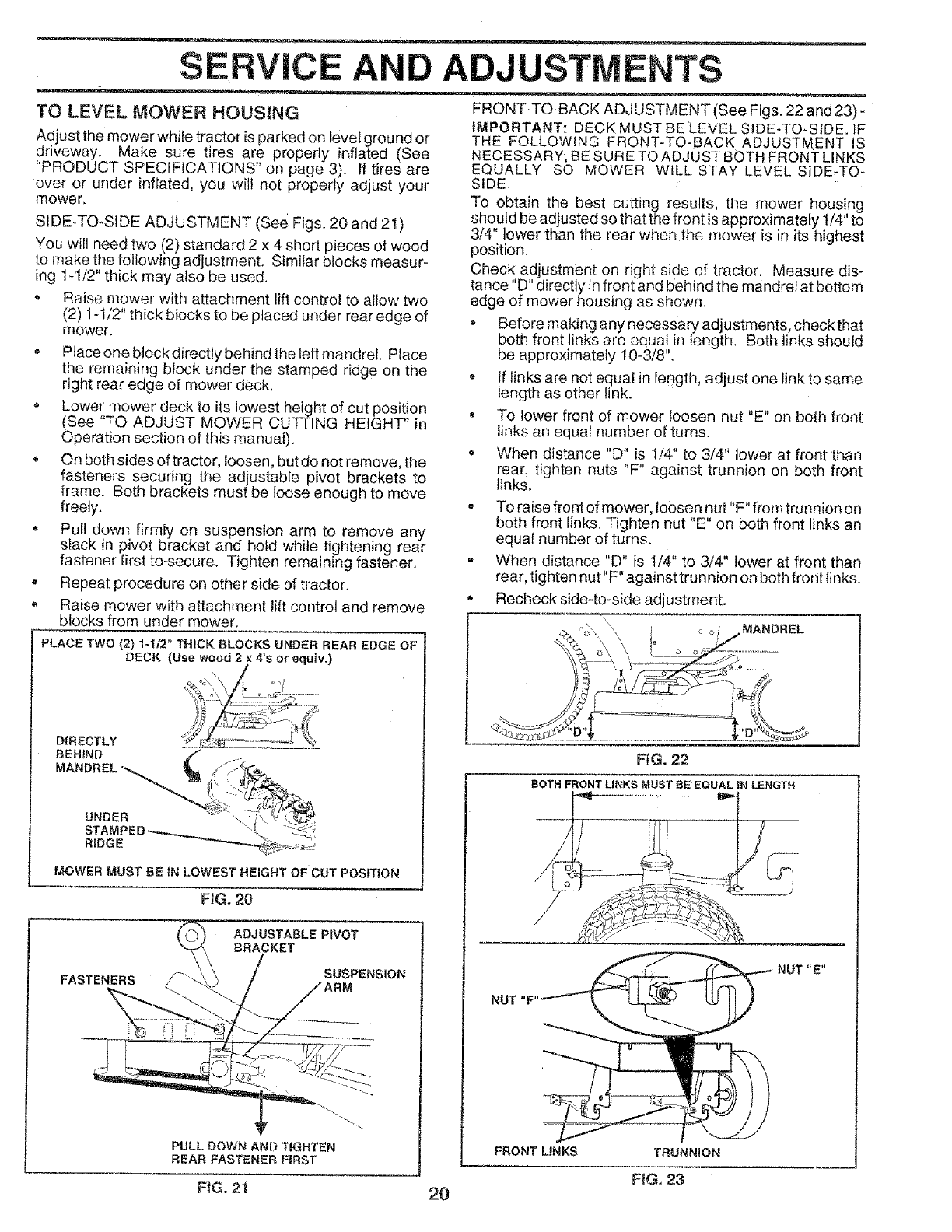 SERVICE AND ADJUSTMENTS

TO LEVEL MOWER HOUSING

Adjust the mower while tractor is parked on level ground or driveway. Make sure tires are properly inflated (See "PRODUCT SPECIFICATIONS" on page 3). If tires are over or under inflated, you will not properly adjust your mower.

SIDE-TO-SIDE ADJUSTMENT (See Figs. 20 and 21)

You will need two (2) standard 2 x 4 short pieces of wood to make the following adjustment. Similar blocks measuring 1-1/2" thick may also be used.

• Raise mower with attachment lift control to allow two (2) 1-1/2" thick blocks to be placed under rear edge of mower.

• Place one block directly behind the left mandrel. Place the remaining block under the stamped ridge on the right rear edge of mower deck.

• Lower mower deck to its lowest height of cut position (See "TO ADJUST MOWER CUTTING HEIGHT" in Operation section of this manual).

• On both sides of tractor, loosen, but do not remove, the fasteners securing the adjustable pivot brackets to frame. Both brackets must be loose enough to move freely.

• Pull down firmly on suspension arm to remove any slack in pivot bracket and hold while tightening rear fastener first to secure. Tighten remaining fastener.

• Repeat procedure on other side of tractor.

• Raise mower with attachment lift control and remove blocks from under mower.

PLACE TWO (2) 1-1/2" THICK BLOCKS UNDER REAR EDGE OF DECK (Use wood 2 x 4's or equiv.)

DIRECTLY BEHIND MANDREL

UNDER STAMPED RIDGE

MOWER MUST BE IN LOWEST HEIGHT OF CUT POSITION

FIG. 20

ADJUSTABLE PIVOT BRACKET

FASTENERS

SUSPENSION ARM

PULL DOWN AND TIGHTEN REAR FASTENER FIRST

FIG. 21

FRONT-TO-BACK ADJUSTMENT (See Figs. 22 and 23) -

IMPORTANT: DECK MUST BE LEVEL SIDE-TO-SIDE. IF THE FOLLOWING FRONT-TO-BACK ADJUSTMENT IS NECESSARY, BE SURE TO ADJUST BOTH FRONT LINKS EQUALLY SO MOWER WILL STAY LEVEL SIDE-TO-SIDE.

To obtain the best cutting results, the mower housing should be adjusted so that the front is approximately 1/4" to 3/4" lower than the rear when the mower is in its highest position.

Check adjustment on right side of tractor. Measure distance "D" directly in front and behind the mandrel at bottom edge of mower housing as shown.

• Before making any necessary adjustments, check that both front links are equal in length. Both links should be approximately 10-3/8".

• If links are not equal in length, adjust one link to same length as other link.

• To lower front of mower loosen nut "E" on both front links an equal number of turns.

• When distance "D" is 1/4" to 3/4" lower at front than rear, tighten nuts "F" against trunnion on both front links.

• To raise front of mower, loosen nut "F" from trunnion on both front links. Tighten nut "E" on both front links an equal number of turns.

• When distance "D" is 1/4" to 3/4" lower at front than rear, tighten nut "F" against trunnion on both front links.

• Recheck side-to-side adjustment.

MANDREL

"D"

"D"

FIG. 22

BOTH FRONT LINKS MUST BE EQUAL IN LENGTH

NUT "E"

NUT "F"

FRONT LINKS

TRUNNION

FIG. 23

20